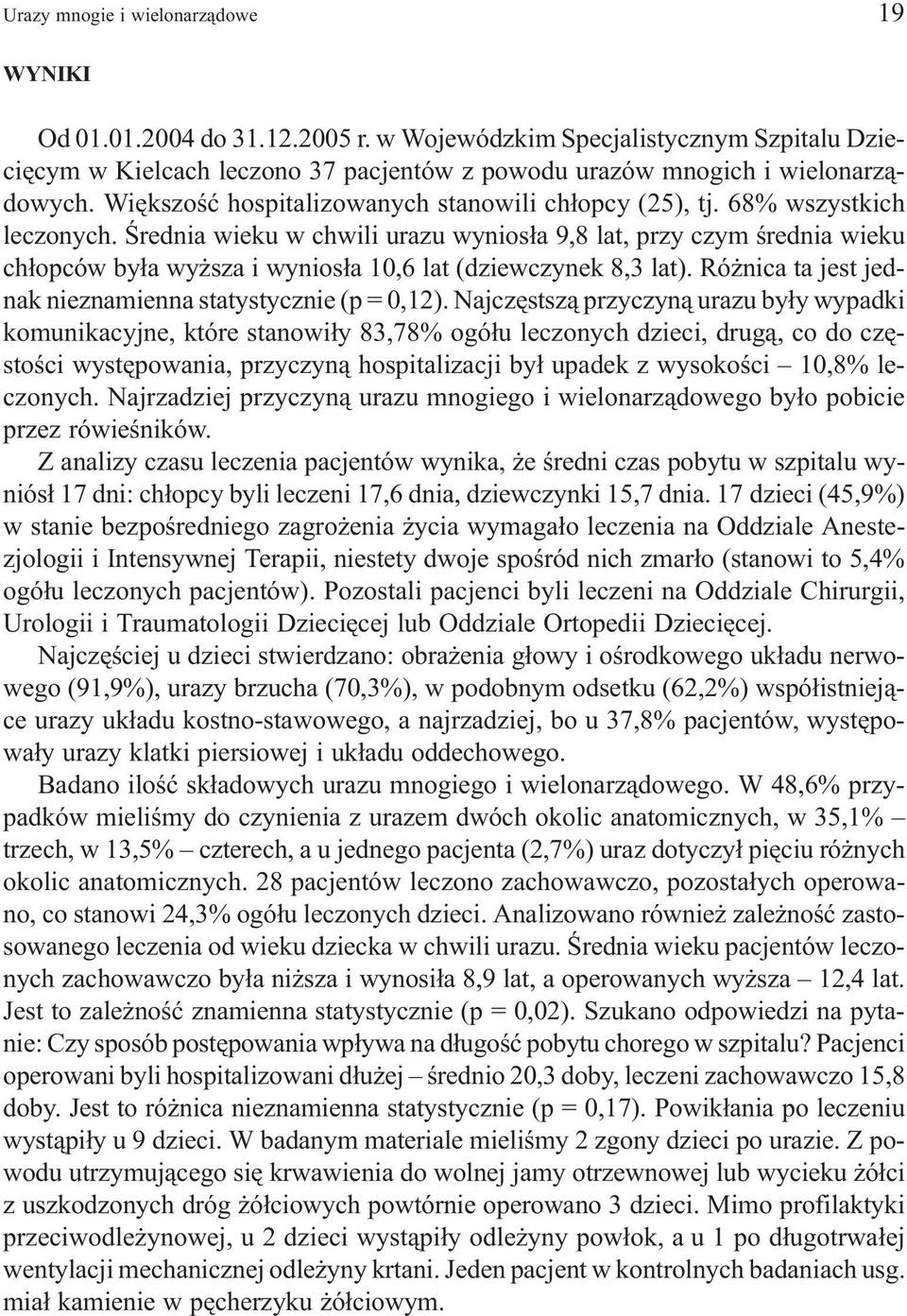 Urazy mnogie i wielonarządowe 19

WYNIKI

Od 01.01.2004 do 31.12.2005 r. w Wojewódzkim Specjalistycznym Szpitalu Dziecięcym w Kielcach leczono 37 pacjentów z powodu urazów mnogich i wielonarządowych. Większość hospitalizowanych stanowili chłopcy (25), tj. 68% wszystkich leczonych. Średnia wieku w chwili urazu wyniosła 9,8 lat, przy czym średnia wieku chłopców była wyższa i wyniosła 10,6 lat (dziewczynek 8,3 lat). Różnica ta jest jednak nieznamienna statystycznie (p = 0,12). Najczęstszą przyczyną urazu były wypadki komunikacyjne, które stanowiły 83,78% ogółu leczonych dzieci, drugą, co do częstości występowania, przyczyną hospitalizacji był upadek z wysokości – 10,8% leczonych. Najrzadziej przyczyną urazu mnogiego i wielonarządowego było pobicie przez rówieśników.

Z analizy czasu leczenia pacjentów wynika, że średni czas pobytu w szpitalu wyniósł 17 dni: chłopcy byli leczeni 17,6 dnia, dziewczynki 15,7 dnia. 17 dzieci (45,9%) w stanie bezpośredniego zagrożenia życia wymagało leczenia na Oddziale Anestezjologii i Intensywnej Terapii, niestety dwoje spośród nich zmarło (stanowi to 5,4% ogółu leczonych pacjentów). Pozostali pacjenci byli leczeni na Oddziale Chirurgii, Urologii i Traumatologii Dziecięcej lub Oddziale Ortopedii Dziecięcej.

Najczęściej u dzieci stwierdzano: obrażenia głowy i ośrodkowego układu nerwowego (91,9%), urazy brzucha (70,3%), w podobnym odsetku (62,2%) współistniejące urazy układu kostno-stawowego, a najrzadziej, bo u 37,8% pacjentów, występowały urazy klatki piersiowej i układu oddechowego.

Badano ilość składowych urazu mnogiego i wielonarządowego. W 48,6% przypadków mieliśmy do czynienia z urazem dwóch okolic anatomicznych, w 35,1% – trzech, w 13,5% – czterech, a u jednego pacjenta (2,7%) uraz dotyczył pięciu różnych okolic anatomicznych. 28 pacjentów leczono zachowawczo, pozostałych operowano, co stanowi 24,3% ogółu leczonych dzieci. Analizowano również zależność zastosowanego leczenia od wieku dziecka w chwili urazu. Średnia wieku pacjentów leczonych zachowawczo była niższa i wynosiła 8,9 lat, a operowanych wyższa – 12,4 lat. Jest to zależność znamienna statystycznie (p = 0,02). Szukano odpowiedzi na pytanie: Czy sposób postępowania wpływa na długość pobytu chorego w szpitalu? Pacjenci operowani byli hospitalizowani dłużej – średnio 20,3 doby, leczeni zachowawczo 15,8 doby. Jest to różnica nieznamienna statystycznie (p = 0,17). Powikłania po leczeniu wystąpiły u 9 dzieci. W badanym materiale mieliśmy 2 zgony dzieci po urazie. Z powodu utrzymującego się krwawienia do wolnej jamy otrzewnowej lub wycieku żółci z uszkodzonych dróg żółciowych powtórnie operowano 3 dzieci. Mimo profilaktyki przeciwodleżynowej, u 2 dzieci wystąpiły odleżyny powłok, a u 1 po długotrwałej wentylacji mechanicznej odleżyny krtani. Jeden pacjent w kontrolnych badaniach usg. miał kamienie w pęcherzyku żółciowym.